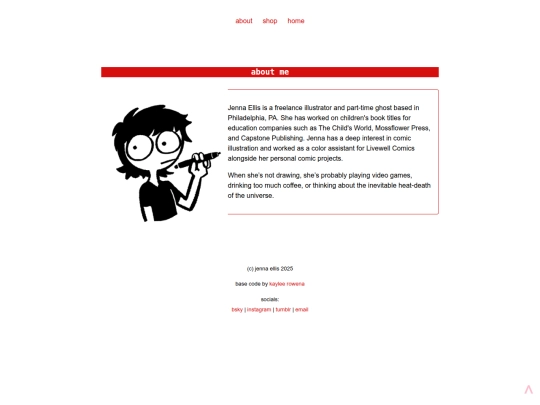 about shop home

about me

Jenna Ellis is a freelance illustrator and part-time ghost based in Philadelphia, PA. She has worked on children's book titles for education companies such as The Child's World, Mossflower Press, and Capstone Publishing. Jenna has a deep interest in comic illustration and worked as a color assistant for Livewell Comics alongside her personal comic projects.

When she's not drawing, she's probably playing video games, drinking too much coffee, or thinking about the inevitable heat-death of the universe.

(c) jenna ellis 2025

base code by kaylee rowena

socials:

bsky | instagram | tumblr | email

^